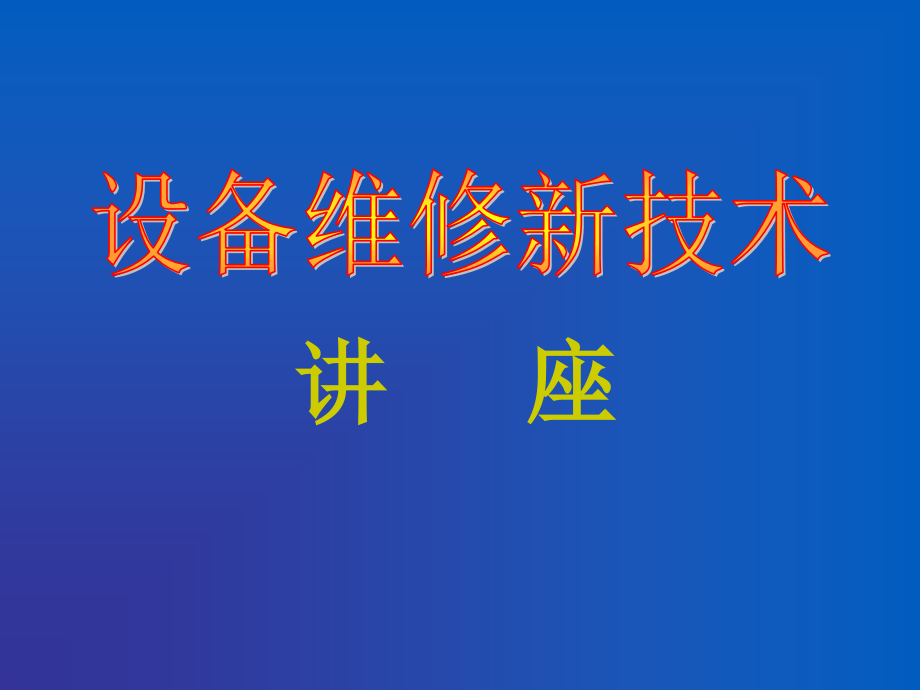 设备维修新技术

讲　座